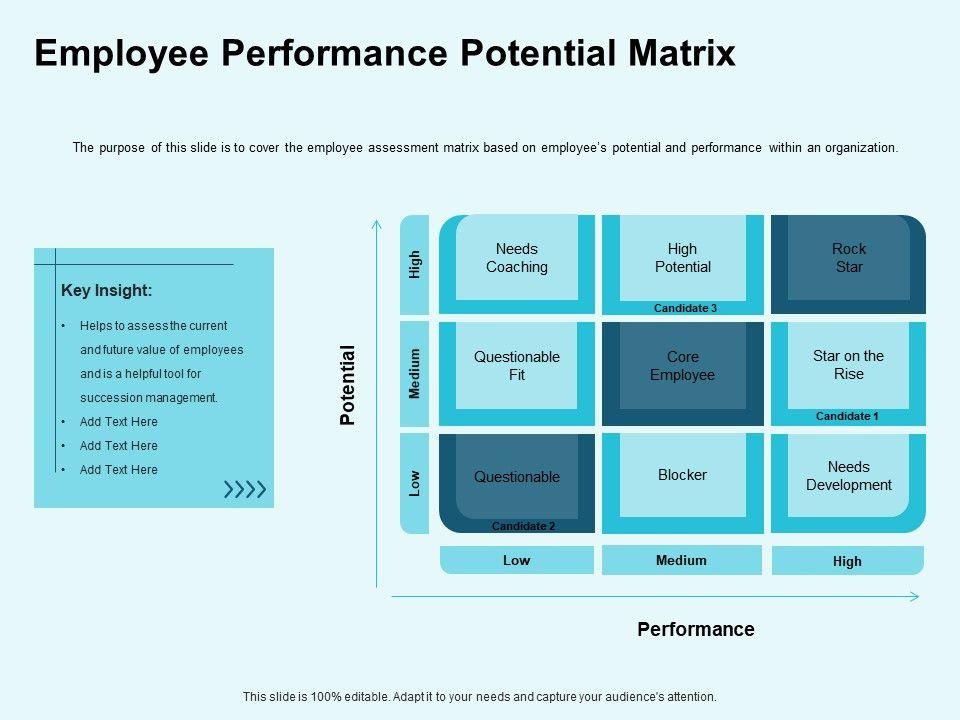 Employee Performance Potential Matrix

The purpose of this slide is to cover the employee assessment matrix based on employee's potential and performance within an organization.

Key Insight:

• Helps to assess the current and future value of employees and is a helpful tool for succession management.
• Add Text Here
• Add Text Here
• Add Text Here

Potential

High

Needs Coaching

High Potential

Candidate 3

Rock Star

Medium

Questionable Fit

Core Employee

Star on the Rise

Candidate 1

Low

Questionable

Candidate 2

Blocker

Needs Development

Low

Medium

High

Performance

This slide is 100% editable. Adapt it to your needs and capture your audience's attention.